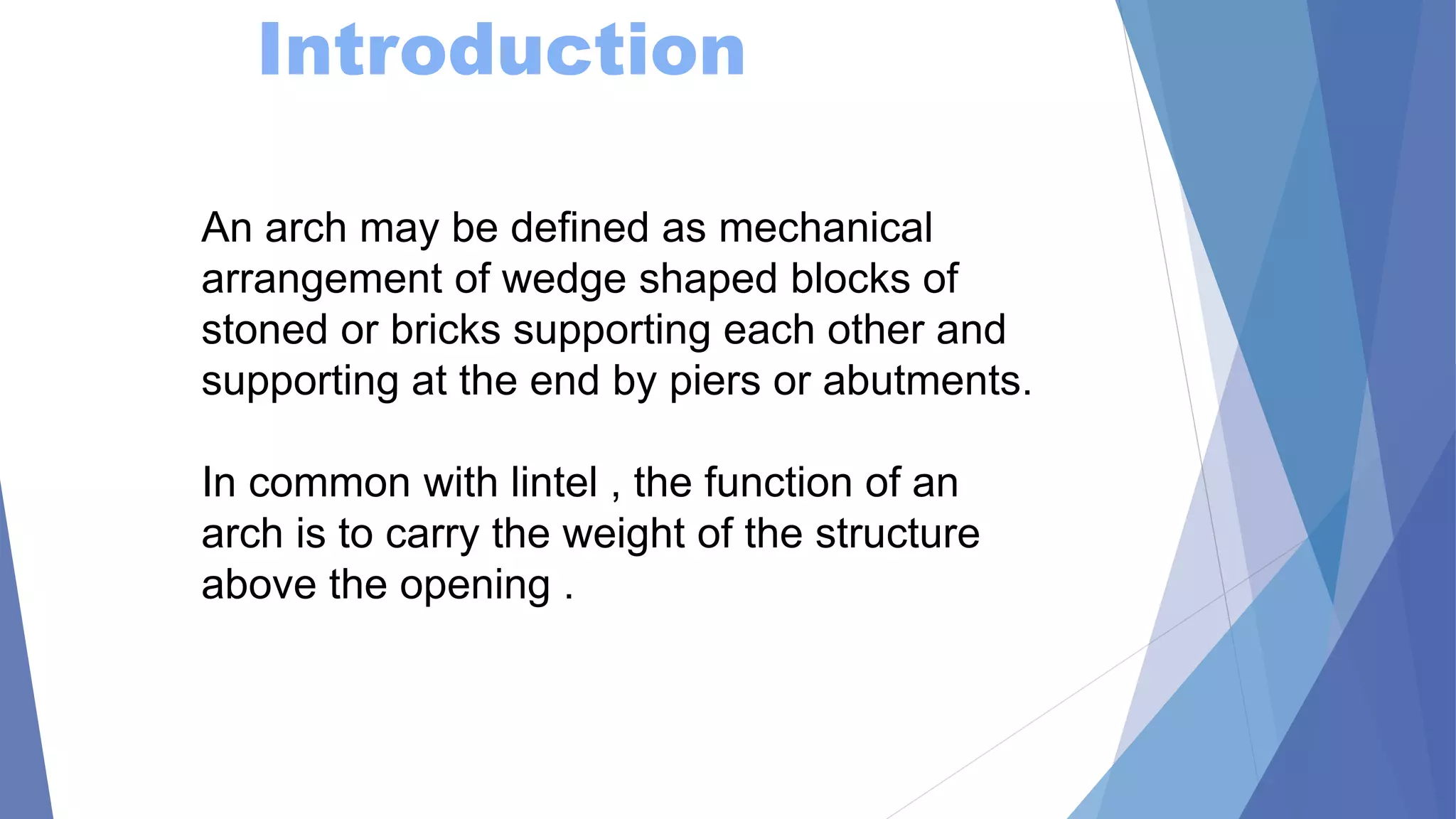 Introduction

An arch may be defined as mechanical arrangement of wedge shaped blocks of stoned or bricks supporting each other and supporting at the end by piers or abutments.

In common with lintel , the function of an arch is to carry the weight of the structure above the opening .